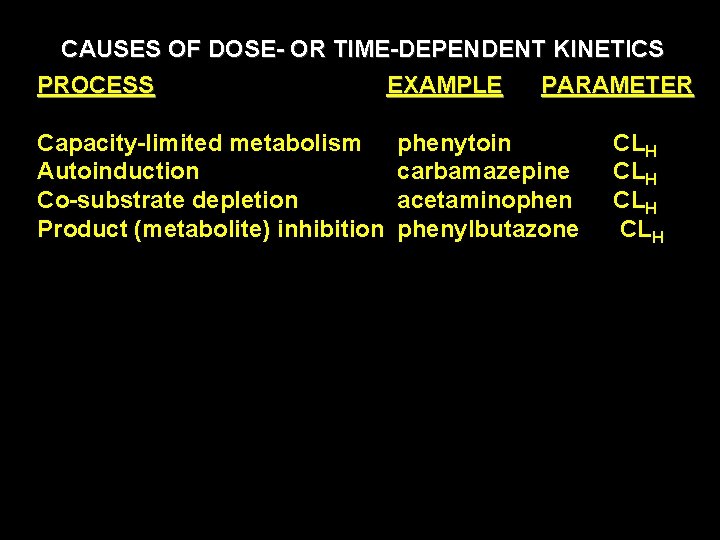 CAUSES OF DOSE- OR TIME-DEPENDENT KINETICS

| PROCESS | EXAMPLE | PARAMETER |
|---|---|---|
| Capacity-limited metabolism | phenytoin | $CL_H$ |
| Autoinduction | carbamazepine | $CL_H$ |
| Co-substrate depletion | acetaminophen | $CL_H$ |
| Product (metabolite) inhibition | phenylbutazone | $CL_H$ |